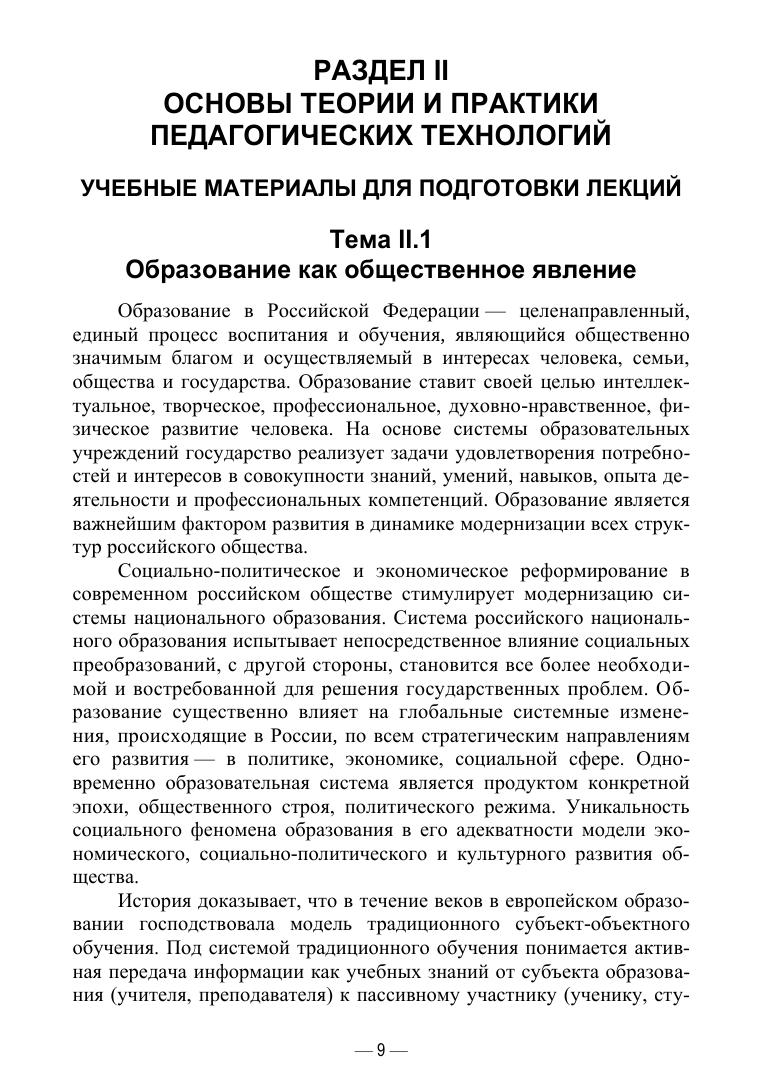 РАЗДЕЛ II
ОСНОВЫ ТЕОРИИ И ПРАКТИКИ ПЕДАГОГИЧЕСКИХ ТЕХНОЛОГИЙ

УЧЕБНЫЕ МАТЕРИАЛЫ ДЛЯ ПОДГОТОВКИ ЛЕКЦИЙ

Тема II.1
Образование как общественное явление

Образование в Российской Федерации — целенаправленный, единый процесс воспитания и обучения, являющийся общественно значимым благом и осуществляемый в интересах человека, семьи, общества и государства. Образование ставит своей целью интеллектуальное, творческое, профессиональное, духовно-нравственное, физическое развитие человека. На основе системы образовательных учреждений государство реализует задачи удовлетворения потребностей и интересов в совокупности знаний, умений, навыков, опыта деятельности и профессиональных компетенций. Образование является важнейшим фактором развития в динамике модернизации всех структур российского общества.

Социально-политическое и экономическое реформирование в современном российском обществе стимулирует модернизацию системы национального образования. Система российского национального образования испытывает непосредственное влияние социальных преобразований, с другой стороны, становится все более необходимой и востребованной для решения государственных проблем. Образование существенно влияет на глобальные системные изменения, происходящие в России, по всем стратегическим направлениям его развития — в политике, экономике, социальной сфере. Одновременно образовательная система является продуктом конкретной эпохи, общественного строя, политического режима. Уникальность социального феномена образования в его адекватности модели экономического, социально-политического и культурного развития общества.

История доказывает, что в течение веков в европейском образовании господствовала модель традиционного субъект-объектного обучения. Под системой традиционного обучения понимается активная передача информации как учебных знаний от субъекта образования (учителя, преподавателя) к пассивному участнику (ученику, сту-

— 9 —